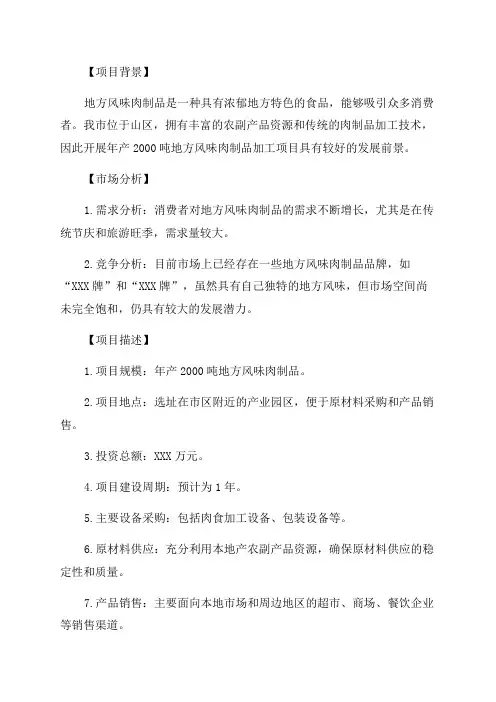 【项目背景】

地方风味肉制品是一种具有浓郁地方特色的食品，能够吸引众多消费者。我市位于山区，拥有丰富的农副产品资源和传统的肉制品加工技术，因此开展年产 2000 吨地方风味肉制品加工项目具有较好的发展前景。

【市场分析】

1. 需求分析：消费者对地方风味肉制品的需求不断增长，尤其是在传统节庆和旅游旺季，需求量较大。

2. 竞争分析：目前市场上已经存在一些地方风味肉制品品牌，如“XXX 牌”和“XXX 牌”，虽然具有自己独特的地方风味，但市场空间尚未完全饱和，仍具有较大的发展潜力。

【项目描述】

1. 项目规模：年产 2000 吨地方风味肉制品。

2. 项目地点：选址在市区附近的产业园区，便于原材料采购和产品销售。

3. 投资总额：XXX 万元。

4. 项目建设周期：预计为 1 年。

5. 主要设备采购：包括肉食加工设备、包装设备等。

6. 原材料供应：充分利用本地产农副产品资源，确保原材料供应的稳定性和质量。

7. 产品销售：主要面向本地市场和周边地区的超市、商场、餐饮企业等销售渠道。